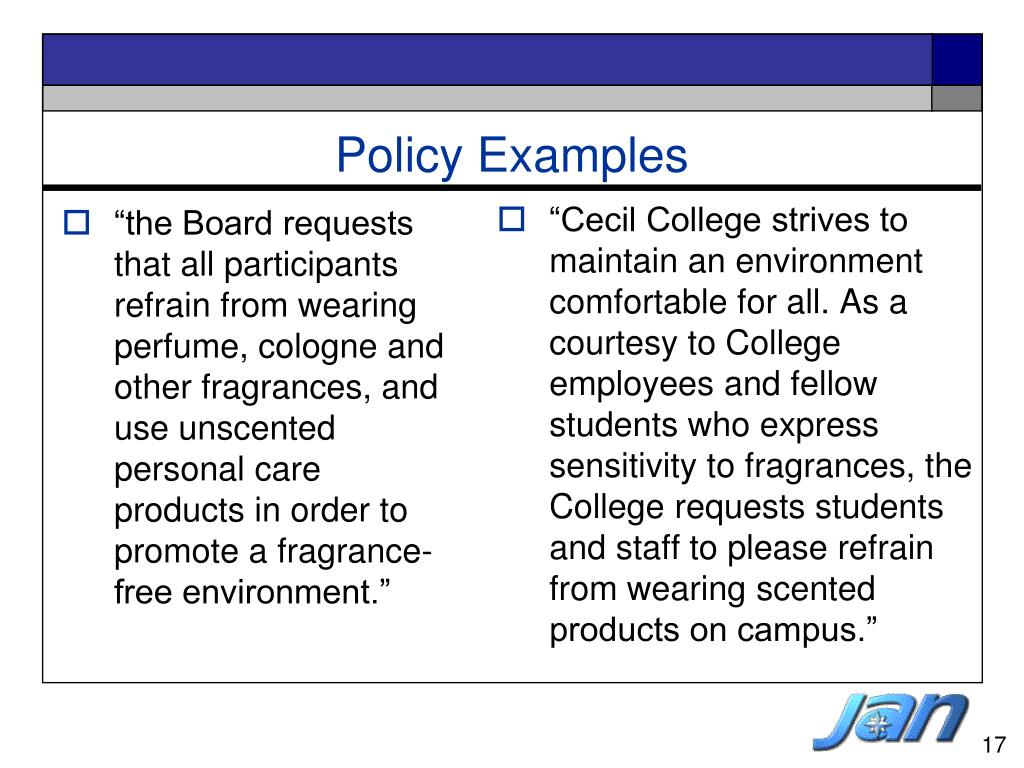 Policy Examples

“the Board requests that all participants refrain from wearing perfume, cologne and other fragrances, and use unscented personal care products in order to promote a fragrance-free environment.”

“Cecil College strives to maintain an environment comfortable for all. As a courtesy to College employees and fellow students who express sensitivity to fragrances, the College requests students and staff to please refrain from wearing scented products on campus.”

JAN

17